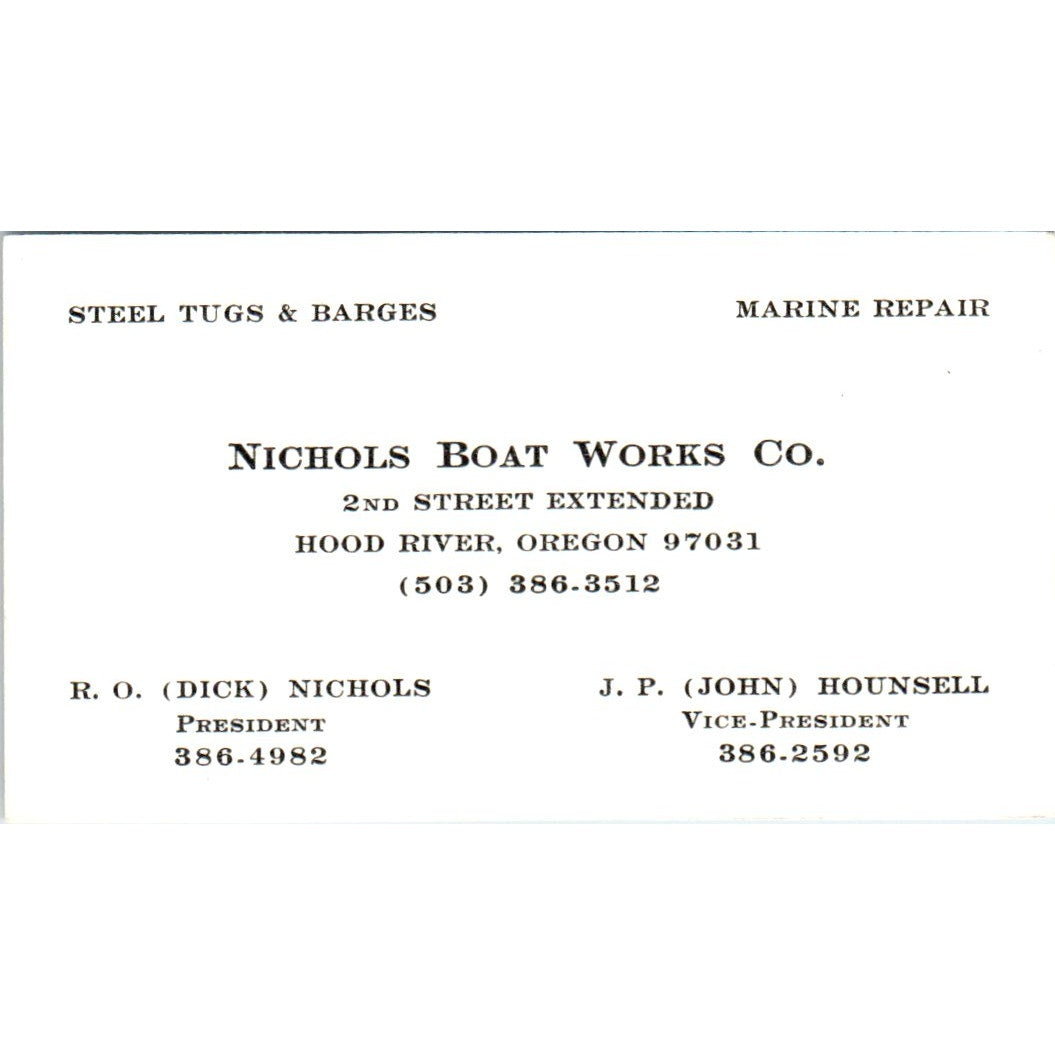 STEEL TUGS & BARGES

MARINE REPAIR

NICHOLS BOAT WORKS CO.
2ND STREET EXTENDED
HOOD RIVER, OREGON 97031
(503) 386-3512

R. O. (DICK) NICHOLS
PRESIDENT
386-4982

J. P. (JOHN) HOUNSELL
VICE-PRESIDENT
386-2592